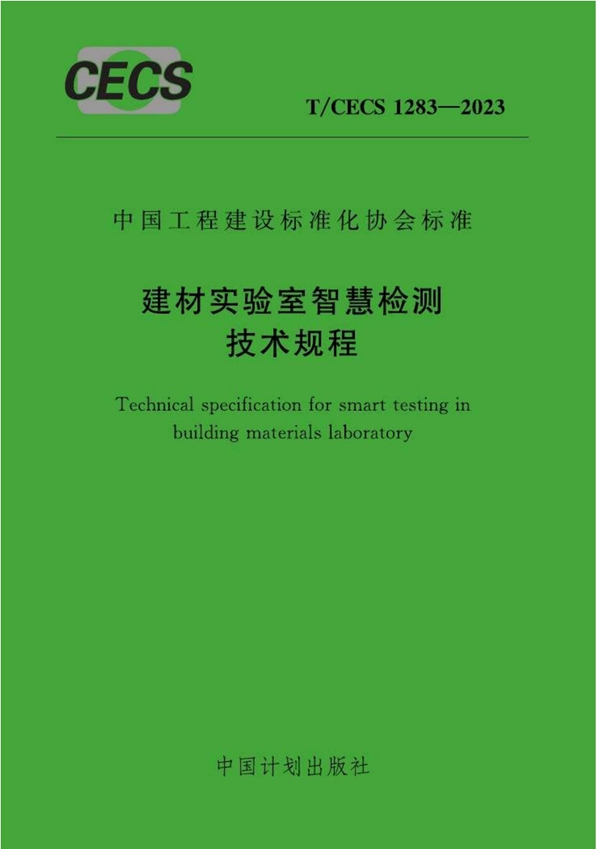 CECS

T/CECS 1283—2023

中国工程建设标准化协会标准

建材实验室智慧检测
技术规程

Technical specification for smart testing in building materials laboratory

中国计划出版社